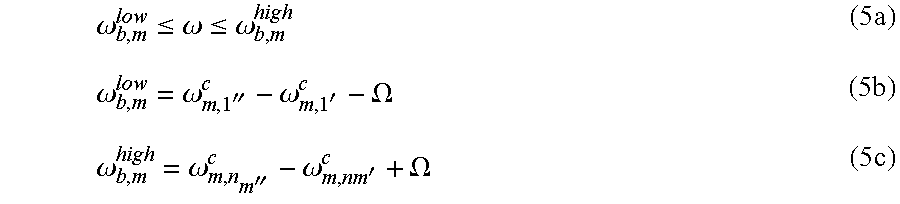 $\omega_{b,m}^{low} \leq \omega \leq \omega_{b,m}^{high}$ (5a)

$\omega_{b,m}^{low} = \omega_{m,1''}^{c} - \omega_{m,1'}^{c} - \Omega$ (5b)

$\omega_{b,m}^{high} = \omega_{m,n_{m''}}^{c} - \omega_{m,nm'}^{c} + \Omega$ (5c)